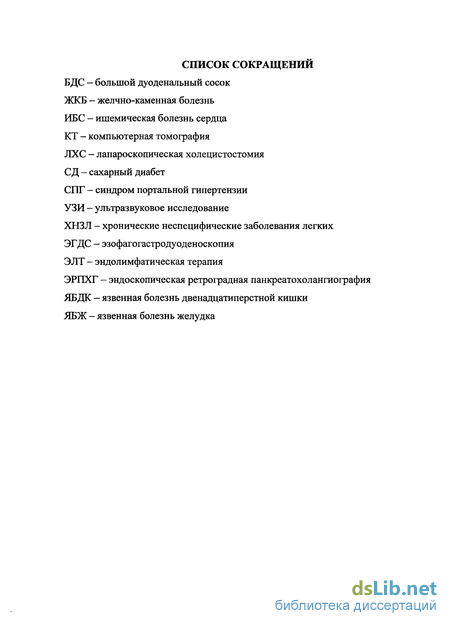 СПИСОК СОКРАЩЕНИЙ

БДС – большой дуоденальный сосок
ЖКБ – желчно-каменная болезнь
ИБС – ишемическая болезнь сердца
КТ – компьютерная томография
ЛХС – лапароскопическая холецистостомия
СД – сахарный диабет
СПГ – синдром портальной гипертензии
УЗИ – ультразвуковое исследование
ХНЗЛ – хронические неспецифические заболевания легких
ЭГДС – эзофагогастродуоденоскопия
ЭЛТ – эндолимфатическая терапия
ЭРПХГ – эндоскопическая ретроградная панкреатохолангиография
ЯБДК – язвенная болезнь двенадцатиперстной кишки
ЯБЖ – язвенная болезнь желудка

dsLib.net
библиотека диссертаций